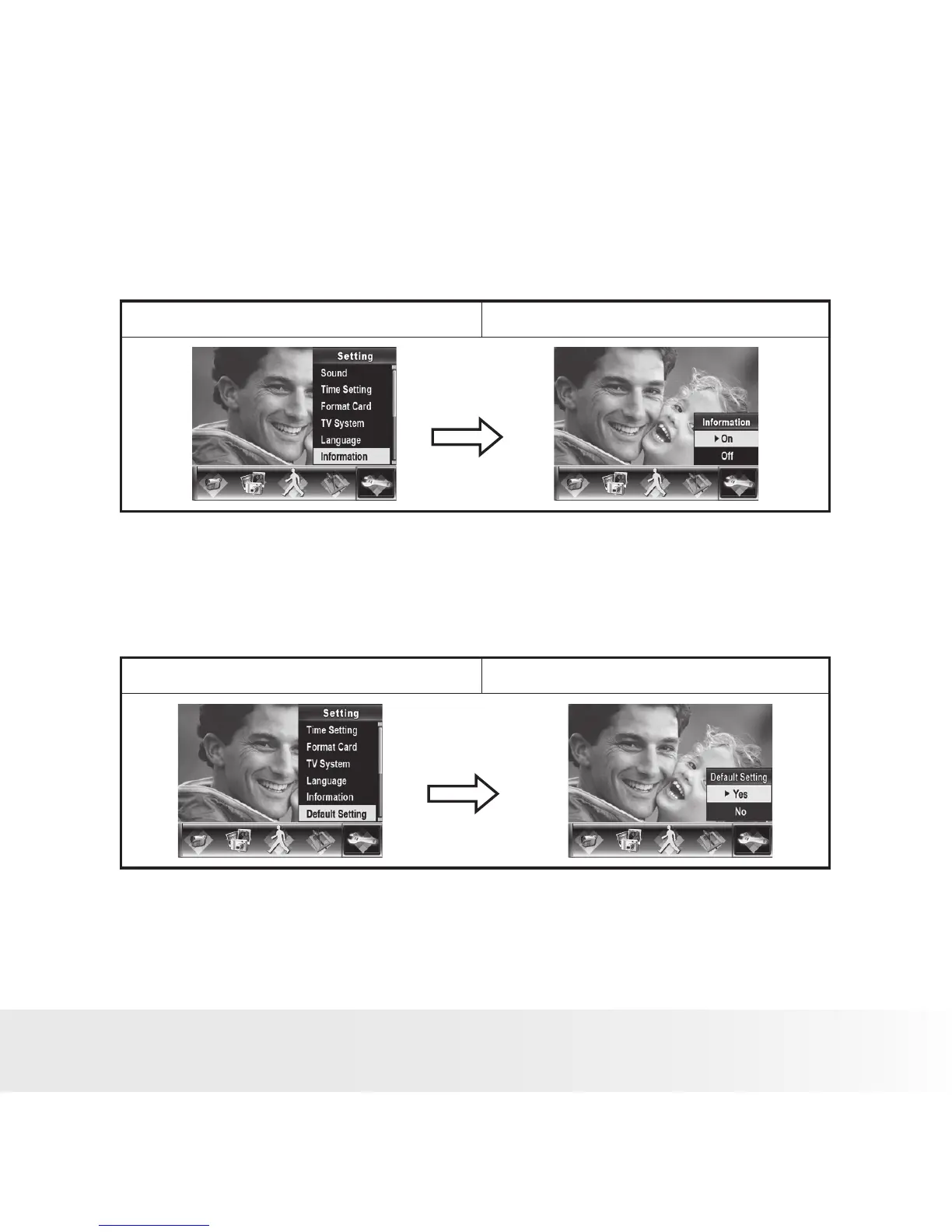 Setting
Sound
Time Setting
Format Card
TV System
Language
Information

Information
On
Off

Setting
Time Setting
Format Card
TV System
Language
Information
Default Setting

Default Setting
Yes
No